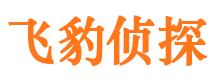 飞豹侦探